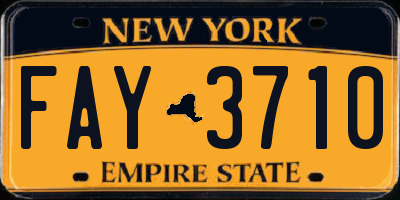 NEW YORK

FAY 3710

EMPIRE STATE